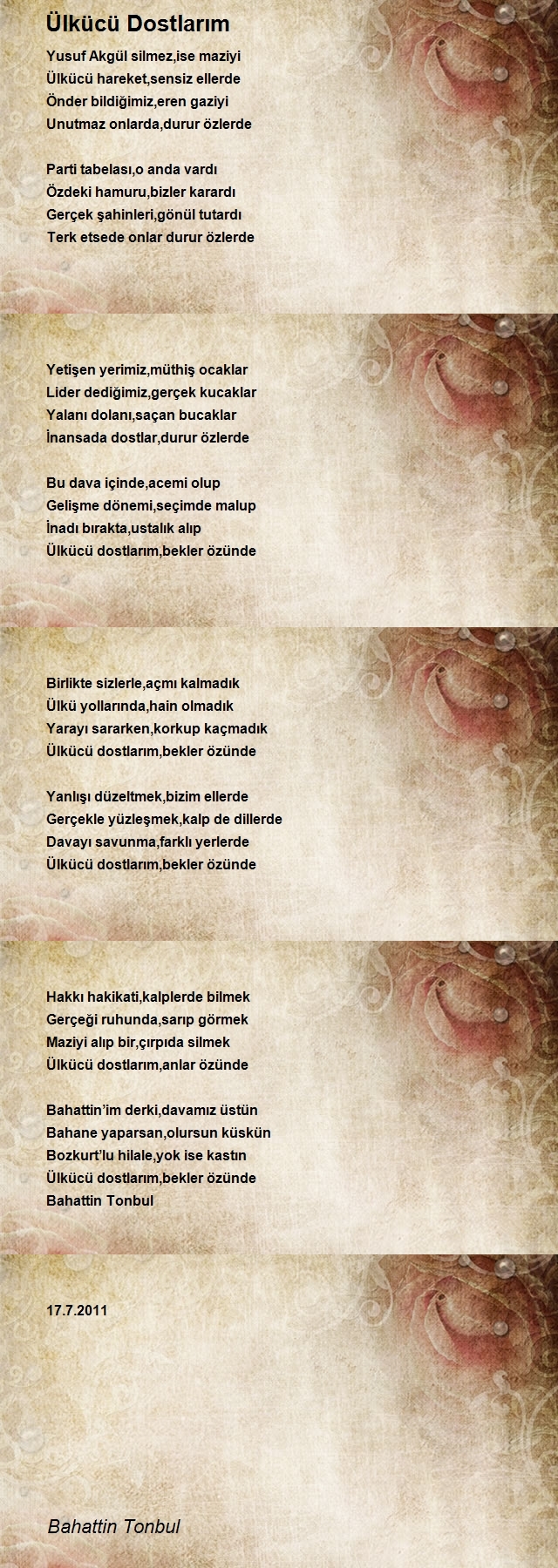 Ülkücü Dostlarım

Yusuf Akgül silmez,ise maziyi
Ülkücü hareket,sensiz ellerde
Önder bildiğimiz,eren gaziyi
Unutmaz onlarda,durur özlerde

Parti tabelası,o anda vardı
Özdeki hamuru,bizler karardı
Gerçek şahinleri,gönül tutardı
Terk etsede onlar durur özlerde

Yetişen yerimiz,müthiş ocaklar
Lider dediğimiz,gerçek kucaklar
Yalanı dolanı,saçan bucaklar
İnansada dostlar,durur özlerde

Bu dava içinde,acemi olup
Gelişme dönemi,seçimde malup
İnadı bırakta,ustalık alıp
Ülkücü dostlarım,bekler özünde

Birlikte sizlerle,açmı kalmadık
Ülkü yollarında,hain olmadık
Yarayı sararken,korkup kaçmadık
Ülkücü dostlarım,bekler özünde

Yanlışı düzeltmek,bizim ellerde
Gerçekle yüzleşmek,kalp de dillerde
Davayı savunma,farklı yerlerde
Ülkücü dostlarım,bekler özünde

Hakkı hakikati,kalplerde bilmek
Gerçeği ruhunda,sarıp görmek
Maziyi alıp bir,çırpıda silmek
Ülkücü dostlarım,anlar özünde

Bahattin'im derki,davamız üstün
Bahane yaparsan,olursun küskün
Bozkurt'lu hilale,yok ise kastın
Ülkücü dostlarım,bekler özünde
Bahattin Tonbul

17.7.2011

Bahattin Tonbul